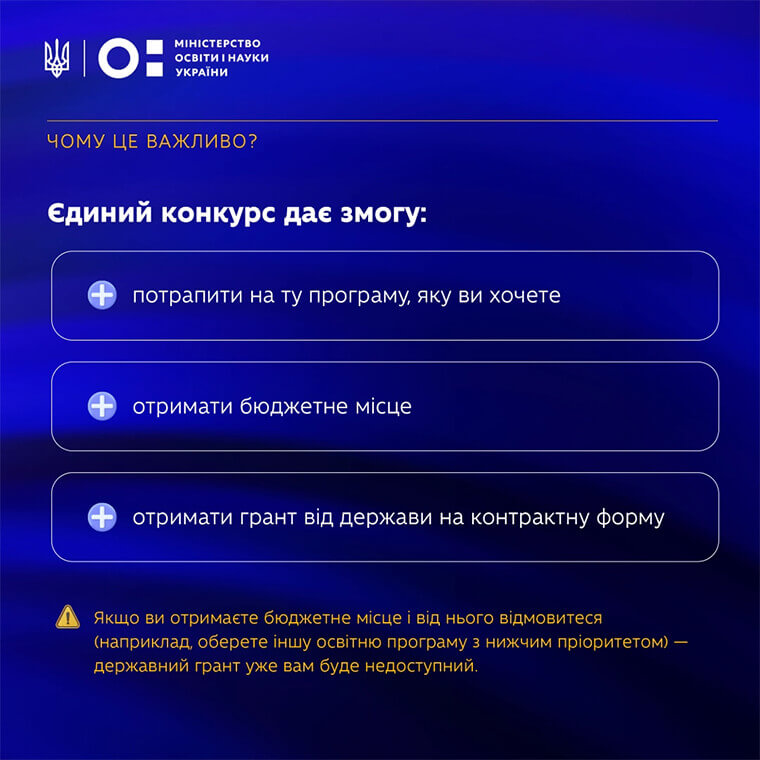 МІНІСТЕРСТВО
ОСВІТИ І НАУКИ
УКРАЇНИ

ЧОМУ ЦЕ ВАЖЛИВО?

Єдиний конкурс дає змогу:

потрапити на ту програму, яку ви хочете

отримати бюджетне місце

отримати грант від держави на контрактну форму

Якщо ви отримаєте бюджетне місце і від нього відмовитеся (наприклад, оберете іншу освітню програму з нижчим пріоритетом) — державний грант уже вам буде недоступний.